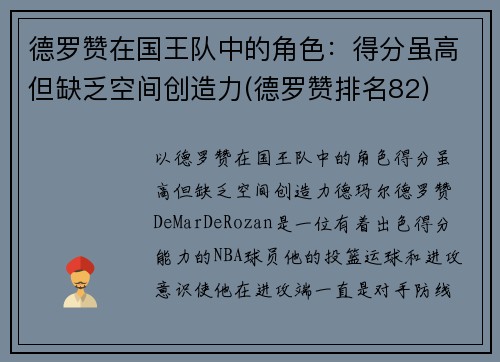 德罗赞在国王队中的角色：得分虽高但缺乏空间创造力(德罗赞排名82)

以德罗赞在国王队中的角色得分虽高但缺乏空间创造力德玛尔德罗赞DeMarDeRozan是一位有着出色得分能力的NBA球员他的投篮运球和进攻意识使他在进攻端一直是对手防线